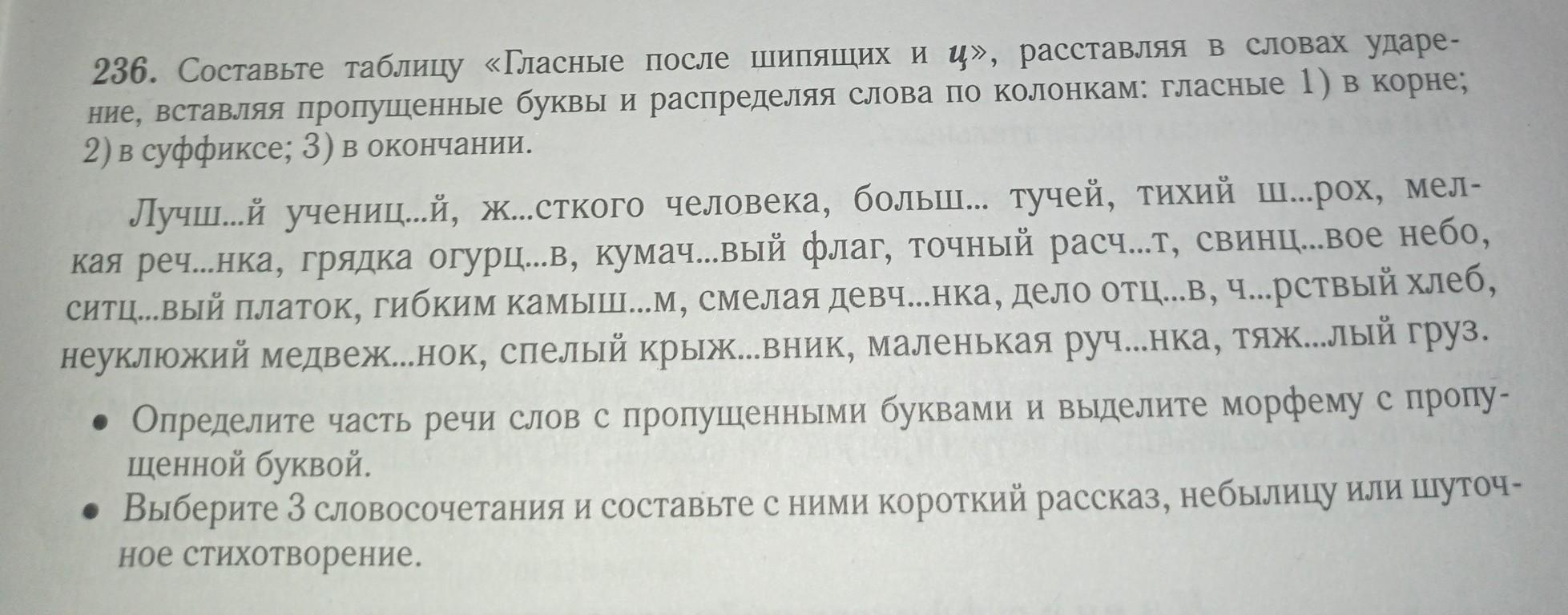 236. Составьте таблицу «Гласные после шипящих и ц», расставляя в словах ударение, вставляя пропущенные буквы и распределяя слова по колонкам: гласные 1) в корне; 2) в суффиксе; 3) в окончании.

Лучш...й учениц...й, ж...сткого человека, больш... тучей, тихий ш...рох, мелкая реч...нка, грядка огурц...в, кумач...вый флаг, точный расч...т, свинц...вое небо, ситц...вый платок, гибким камыш...м, смелая девч...нка, дело отц...в, ч...рствый хлеб, неуклюжий медвеж...нок, спелый крыж...вник, маленькая руч...нка, тяж...лый груз.

• Определите часть речи слов с пропущенными буквами и выделите морфему с пропущенной буквой.
• Выберите 3 словосочетания и составьте с ними короткий рассказ, небылицу или шуточное стихотворение.